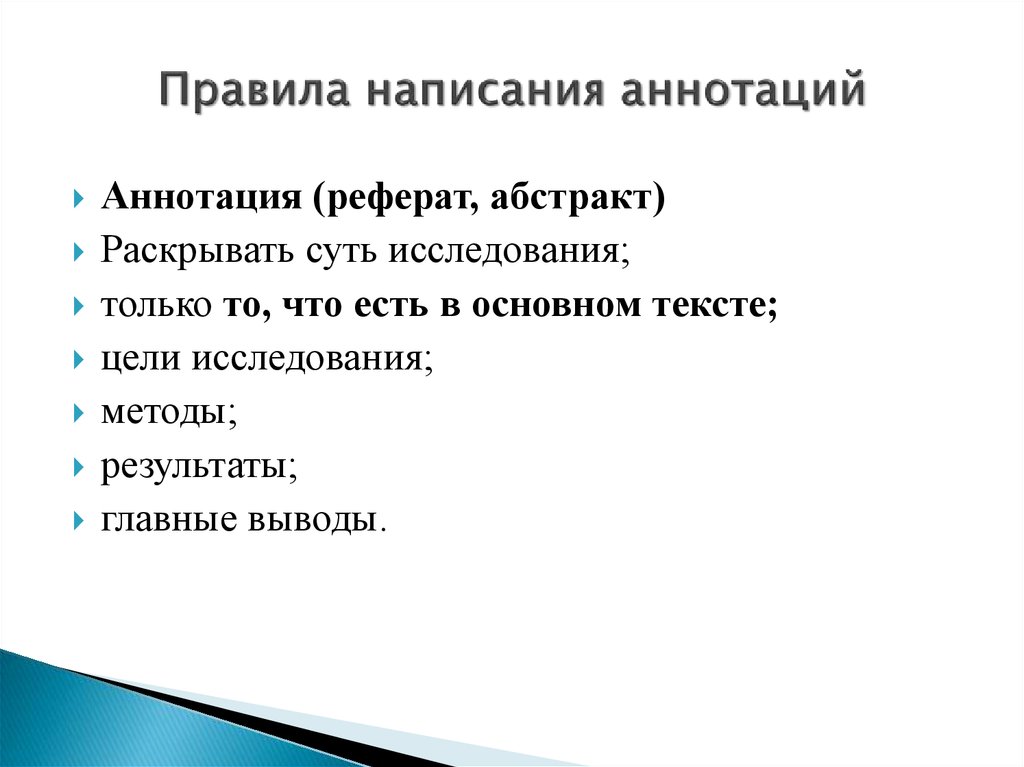 Правила написания аннотаций

Аннотация (реферат, абстракт)
Раскрывать суть исследования;
только то, что есть в основном тексте;
цели исследования;
методы;
результаты;
главные выводы.